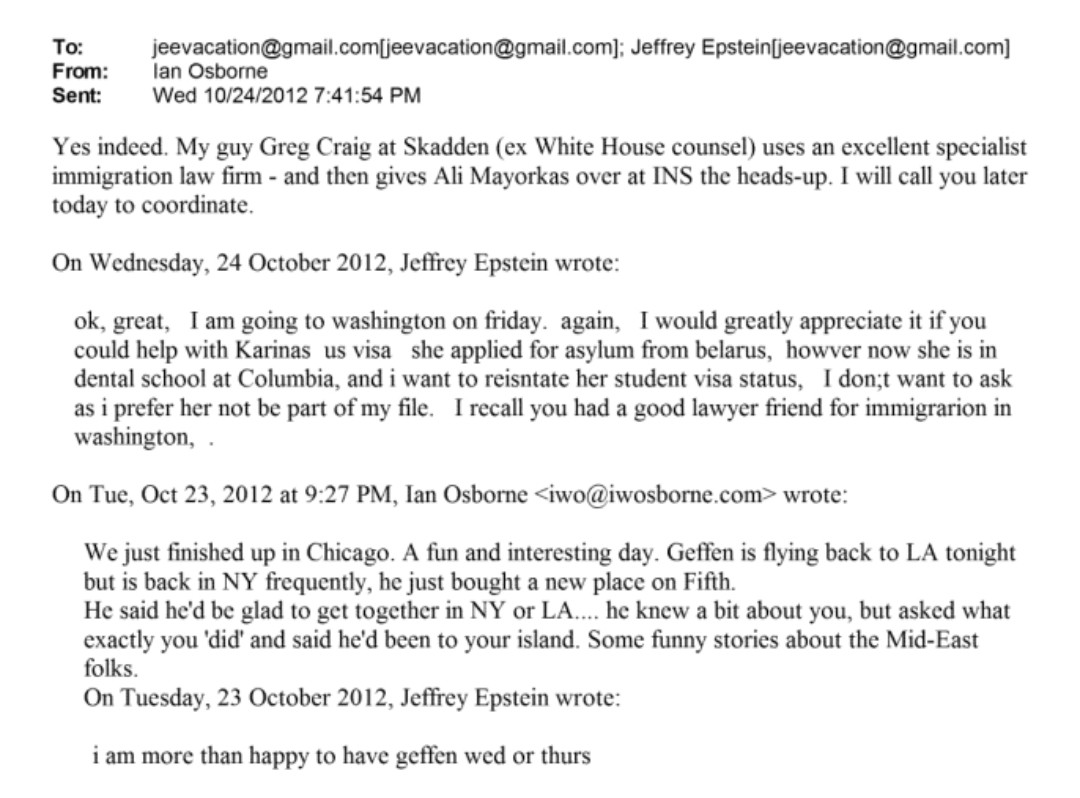 To: jeevacation@gmail.com[jeevacation@gmail.com]; Jeffrey Epstein[jeevacation@gmail.com]
From: Ian Osborne
Sent: Wed 10/24/2012 7:41:54 PM

Yes indeed. My guy Greg Craig at Skadden (ex White House counsel) uses an excellent specialist immigration law firm - and then gives Ali Mayorkas over at INS the heads-up. I will call you later today to coordinate.

On Wednesday, 24 October 2012, Jeffrey Epstein wrote:

ok, great, I am going to washington on friday. again, I would greatly appreciate it if you could help with Karinas us visa she applied for asylum from belarus, howver now she is in dental school at Columbia, and i want to reisntate her student visa status, I don;t want to ask as i prefer her not be part of my file. I recall you had a good lawyer friend for immigrarion in washington, .

On Tue, Oct 23, 2012 at 9:27 PM, Ian Osborne <iwo@iwosborne.com> wrote:

We just finished up in Chicago. A fun and interesting day. Geffen is flying back to LA tonight but is back in NY frequently, he just bought a new place on Fifth.
He said he'd be glad to get together in NY or LA.... he knew a bit about you, but asked what exactly you 'did' and said he'd been to your island. Some funny stories about the Mid-East folks.
On Tuesday, 23 October 2012, Jeffrey Epstein wrote:

i am more than happy to have geffen wed or thurs